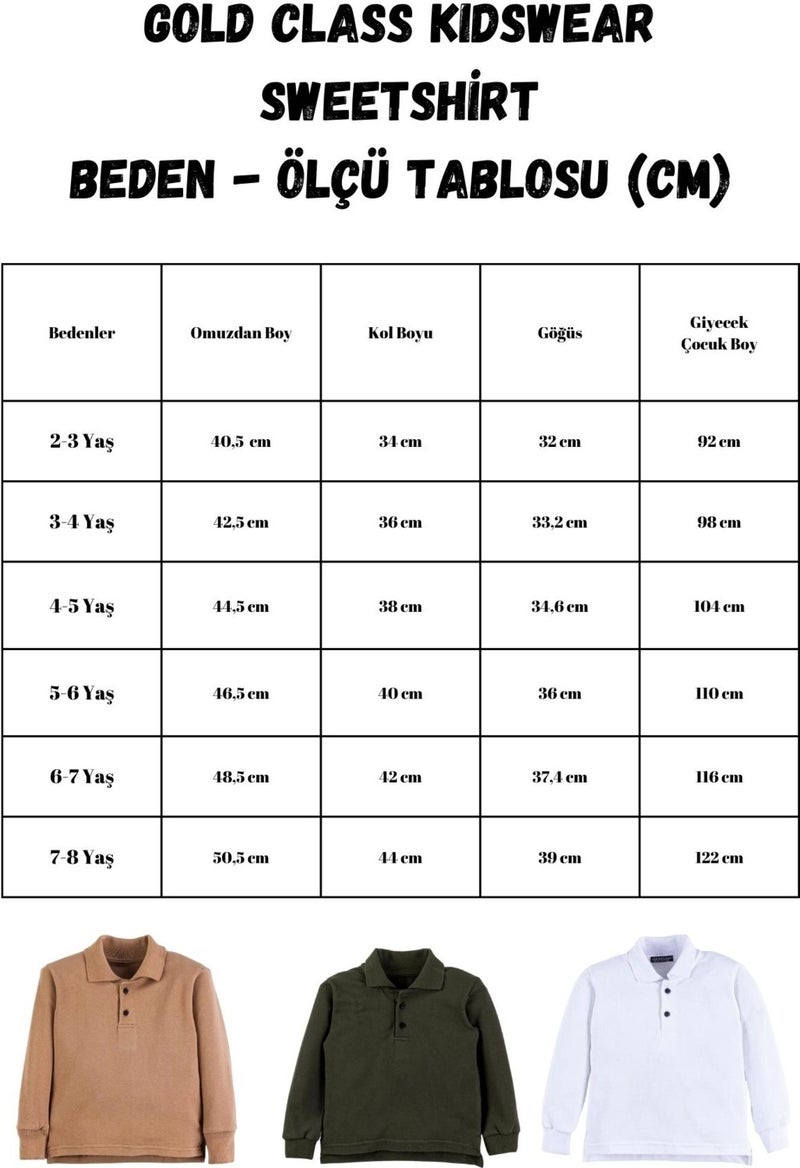 GOLD CLASS KIDSWEAR
SWEETSHİRT
BEDEN - ÖLÇÜ TABLOSU (CM)

| Bedenler | Omuzdan Boy | Kol Boyu | Göğüs | Giyecek Çocuk Boy |
|---|---|---|---|---|
| 2-3 Yaş | 40,5 cm | 34 cm | 32 cm | 92 cm |
| 3-4 Yaş | 42,5 cm | 36 cm | 33,2 cm | 98 cm |
| 4-5 Yaş | 44,5 cm | 38 cm | 34,6 cm | 104 cm |
| 5-6 Yaş | 46,5 cm | 40 cm | 36 cm | 110 cm |
| 6-7 Yaş | 48,5 cm | 42 cm | 37,4 cm | 116 cm |
| 7-8 Yaş | 50,5 cm | 44 cm | 39 cm | 122 cm |